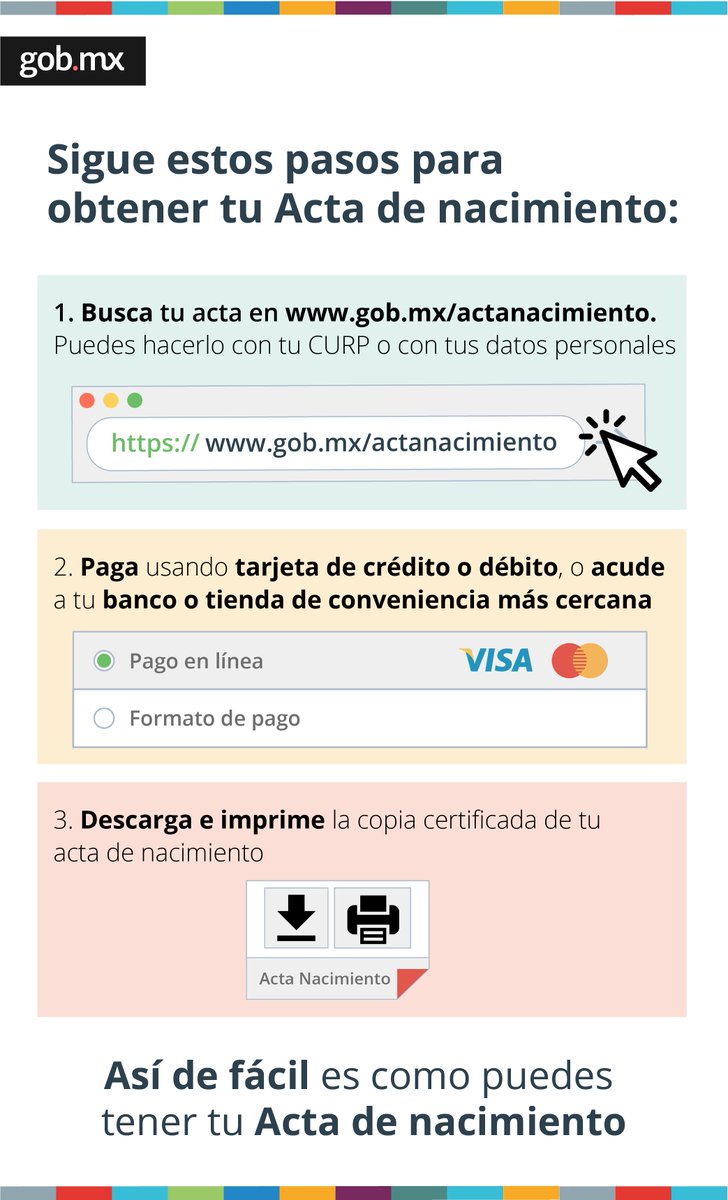 gob.mx

Sigue estos pasos para obtener tu Acta de nacimiento:

1. Busca tu acta en www.gob.mx/actanacimiento. Puedes hacerlo con tu CURP o con tus datos personales

https:// www.gob.mx/actanacimiento

2. Paga usando tarjeta de crédito o débito, o acude a tu banco o tienda de conveniencia más cercana

Pago en línea

VISA

Formato de pago

3. Descarga e imprime la copia certificada de tu acta de nacimiento

Acta Nacimiento

Así de fácil es como puedes tener tu Acta de nacimiento